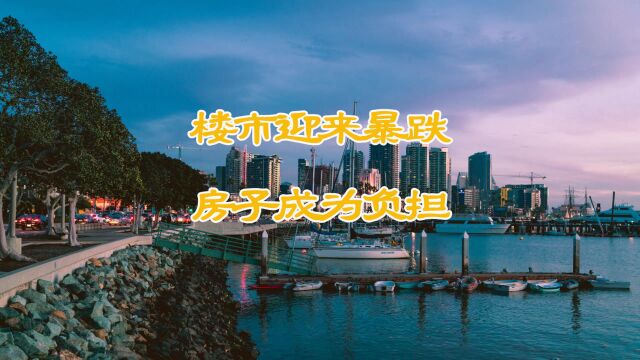 楼市迎来暴跌

房子成为负担